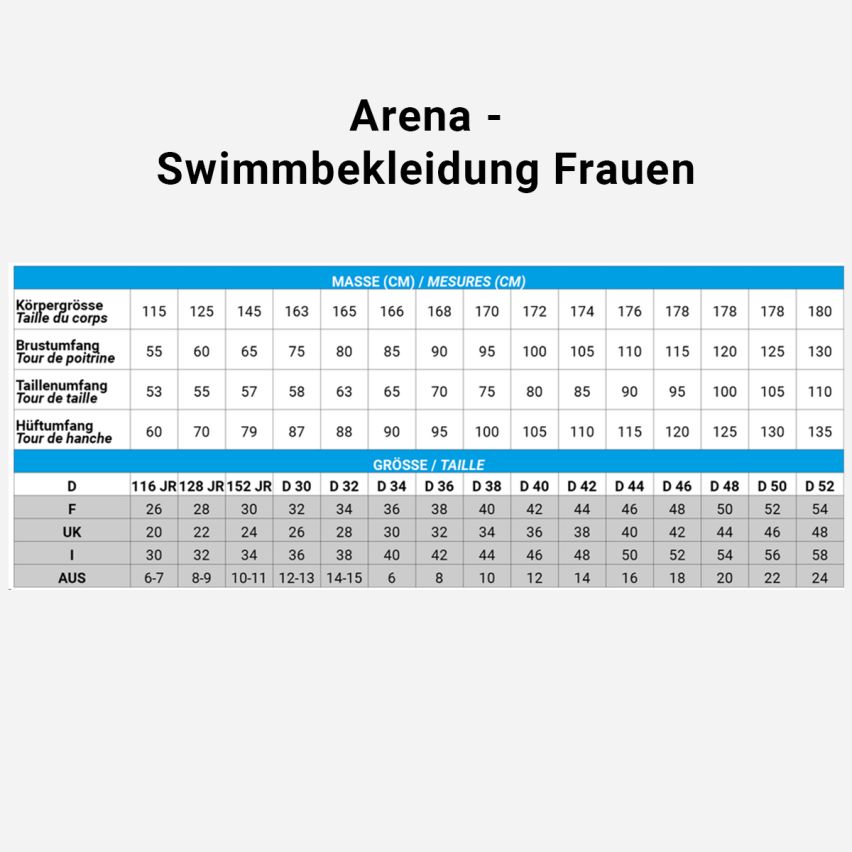 Arena - Swimmbekleidung Frauen

| MASSE (CM) / MESURES (CM) | | | | | | | | | | | | | | | |
|---|---|---|---|---|---|---|---|---|---|---|---|---|---|---|---|
| Körpergrösse Taille du corps | 115 | 125 | 145 | 163 | 165 | 166 | 168 | 170 | 172 | 174 | 176 | 178 | 178 | 178 | 180 |
| Brustumfang Tour de poitrine | 55 | 60 | 65 | 75 | 80 | 85 | 90 | 95 | 100 | 105 | 110 | 115 | 120 | 125 | 130 |
| Taillenumfang Tour de taille | 53 | 55 | 57 | 58 | 63 | 65 | 70 | 75 | 80 | 85 | 90 | 95 | 100 | 105 | 110 |
| Hüftumfang Tour de hanche | 60 | 70 | 79 | 87 | 88 | 90 | 95 | 100 | 105 | 110 | 115 | 120 | 125 | 130 | 135 |
| GRÖSSE / TAILLE | | | | | | | | | | | | | | | |
| D | 116 JR | 128 JR | 152 JR | D 30 | D 32 | D 34 | D 36 | D 38 | D 40 | D 42 | D 44 | D 46 | D 48 | D 50 | D 52 |
| F | 26 | 28 | 30 | 32 | 34 | 36 | 38 | 40 | 42 | 44 | 46 | 48 | 50 | 52 | 54 |
| UK | 20 | 22 | 24 | 26 | 28 | 30 | 32 | 34 | 36 | 38 | 40 | 42 | 44 | 46 | 48 |
| I | 30 | 32 | 34 | 36 | 38 | 40 | 42 | 44 | 46 | 48 | 50 | 52 | 54 | 56 | 58 |
| AUS | 6-7 | 8-9 | 10-11 | 12-13 | 14-15 | 6 | 8 | 10 | 12 | 14 | 16 | 18 | 20 | 22 | 24 |